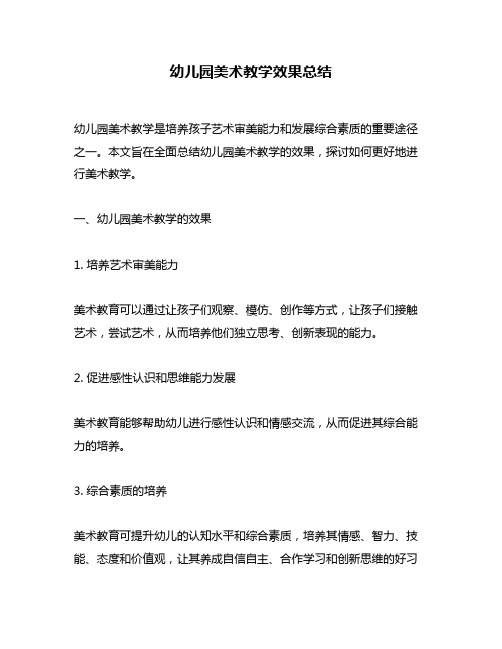 幼儿园美术教学效果总结

幼儿园美术教学是培养孩子艺术审美能力和发展综合素质的重要途径之一。本文旨在全面总结幼儿园美术教学的效果，探讨如何更好地进行美术教学。

一、幼儿园美术教学的效果

1. 培养艺术审美能力

美术教育可以通过让孩子们观察、模仿、创作等方式，让孩子们接触艺术，尝试艺术，从而培养他们独立思考、创新表现的能力。

2. 促进感性认识和思维能力发展

美术教育能够帮助幼儿进行感性认识和情感交流，从而促进其综合能力的培养。

3. 综合素质的培养

美术教育可提升幼儿的认知水平和综合素质，培养其情感、智力、技能、态度和价值观，让其养成自信自主、合作学习和创新思维的好习